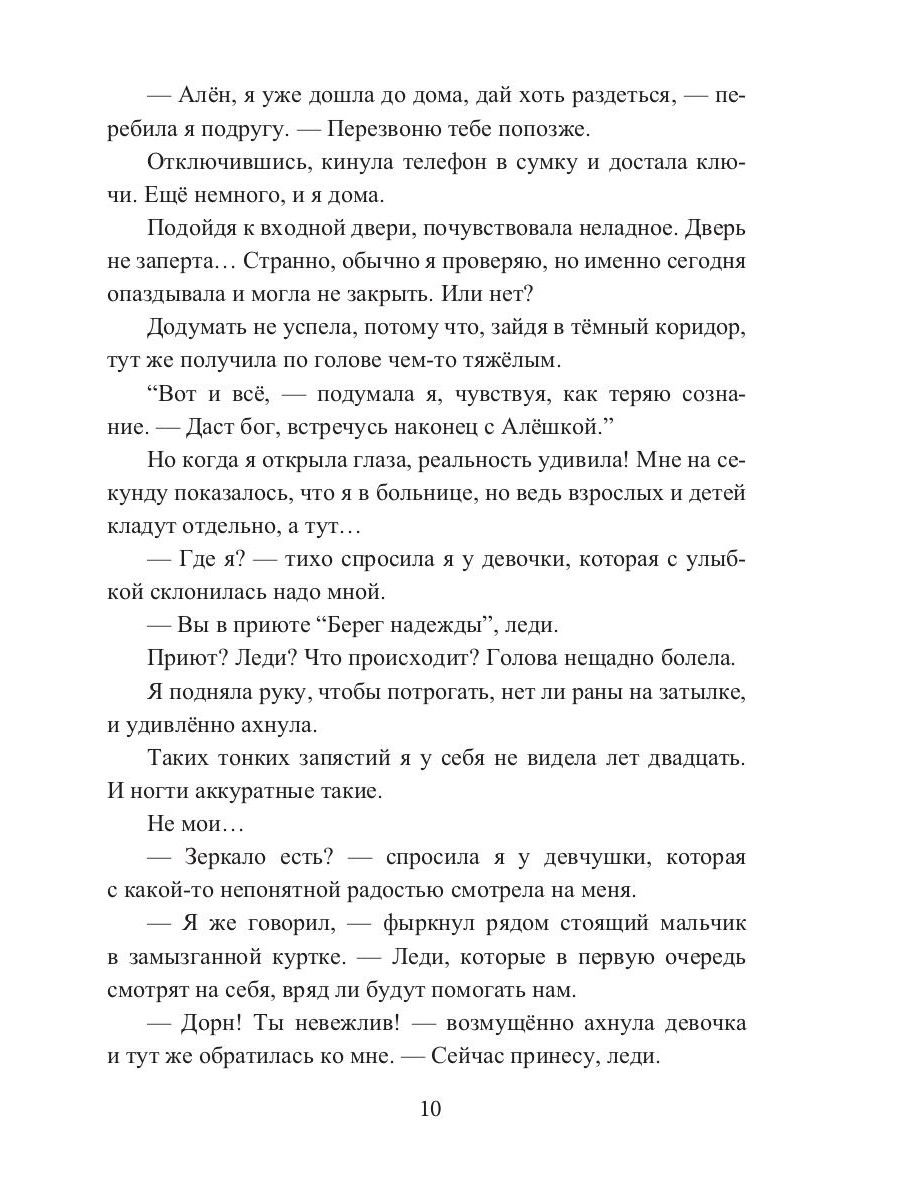 — Алён, я уже дошла до дома, дай хоть раздеться, — перебила я подругу. — Перезвоню тебе попозже.

Отключившись, кинула телефон в сумку и достала ключи. Ещё немного, и я дома.

Подойдя к входной двери, почувствовала неладное. Дверь не заперта… Странно, обычно я проверяю, но именно сегодня опаздывала и могла не закрыть. Или нет?

Додумать не успела, потому что, зайдя в тёмный коридор, тут же получила по голове чем-то тяжёлым.

“Вот и всё, — подумала я, чувствуя, как теряю сознание. — Даст бог, встречусь наконец с Алёшкой.”

Но когда я открыла глаза, реальность удивила! Мне на секунду показалось, что я в больнице, но ведь взрослых и детей кладут отдельно, а тут…

— Где я? — тихо спросила я у девочки, которая с улыбкой склонилась надо мной.

— Вы в приюте “Берег надежды”, леди.

Приют? Леди? Что происходит? Голова нещадно болела.

Я подняла руку, чтобы потрогать, нет ли раны на затылке, и удивлённо ахнула.

Таких тонких запястий я у себя не видела лет двадцать. И ногти аккуратные такие.

Не мои…

— Зеркало есть? — спросила я у девчушки, которая с какой-то непонятной радостью смотрела на меня.

— Я же говорил, — фыркнул рядом стоящий мальчик в замызганной куртке. — Леди, которые в первую очередь смотрят на себя, вряд ли будут помогать нам.

— Дорн! Ты невежлив! — возмущённо ахнула девочка и тут же обратилась ко мне. — Сейчас принесу, леди.

10